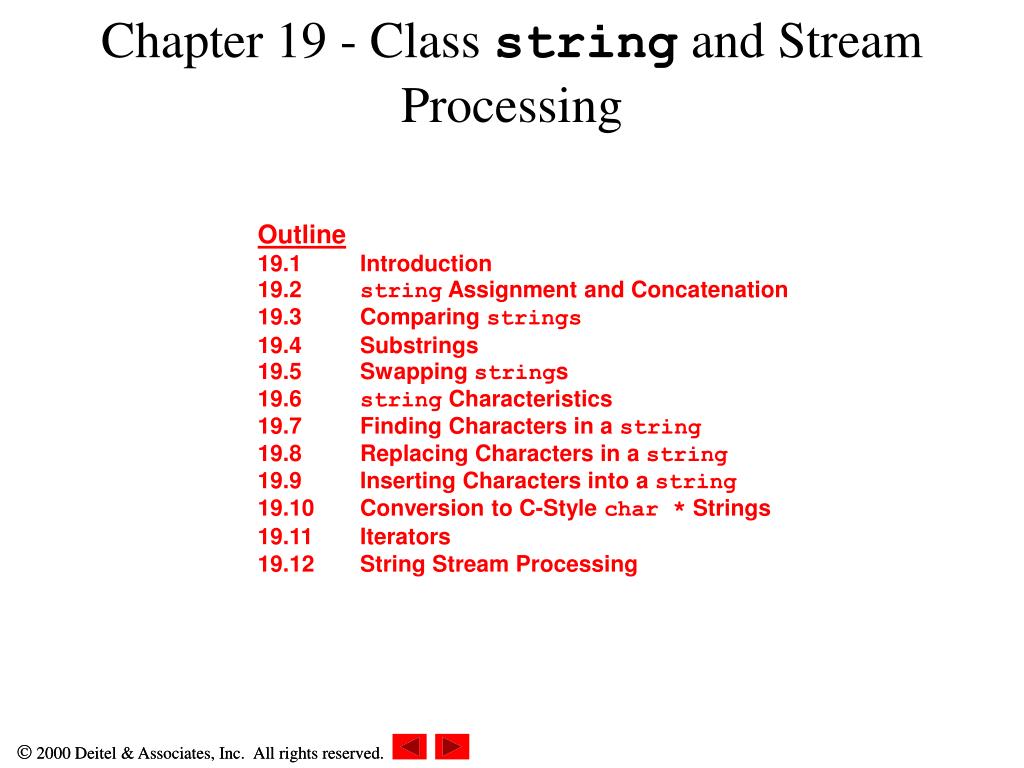 Chapter 19 - Class string and Stream Processing

Outline
19.1 Introduction
19.2 string Assignment and Concatenation
19.3 Comparing strings
19.4 Substrings
19.5 Swapping strings
19.6 string Characteristics
19.7 Finding Characters in a string
19.8 Replacing Characters in a string
19.9 Inserting Characters into a string
19.10 Conversion to C-Style char * Strings
19.11 Iterators
19.12 String Stream Processing

© 2000 Deitel & Associates, Inc. All rights reserved.